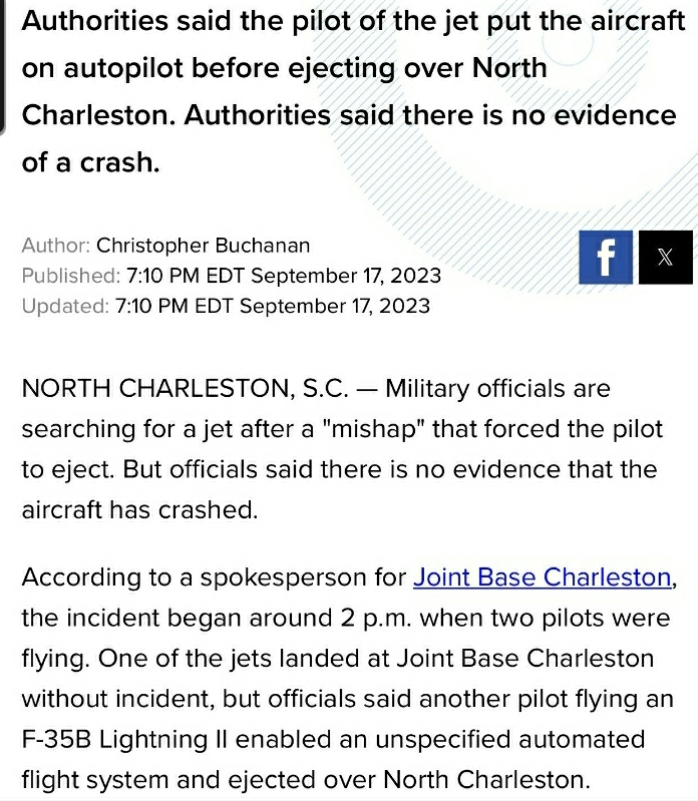 Authorities said the pilot of the jet put the aircraft on autopilot before ejecting over North Charleston. Authorities said there is no evidence of a crash.

Author: Christopher Buchanan
Published: 7:10 PM EDT September 17, 2023
Updated: 7:10 PM EDT September 17, 2023

f
X

NORTH CHARLESTON, S.C. — Military officials are searching for a jet after a "mishap" that forced the pilot to eject. But officials said there is no evidence that the aircraft has crashed.

According to a spokesperson for Joint Base Charleston, the incident began around 2 p.m. when two pilots were flying. One of the jets landed at Joint Base Charleston without incident, but officials said another pilot flying an F-35B Lightning II enabled an unspecified automated flight system and ejected over North Charleston.